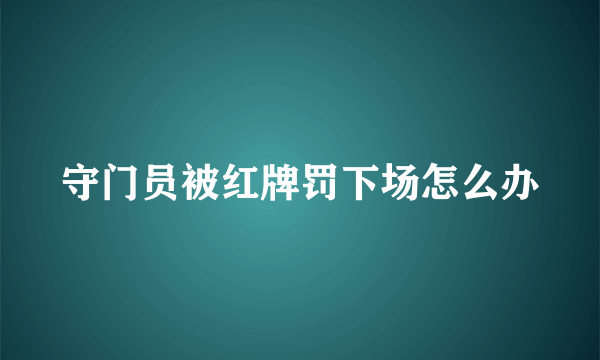 守门员被红牌罚下场怎么办